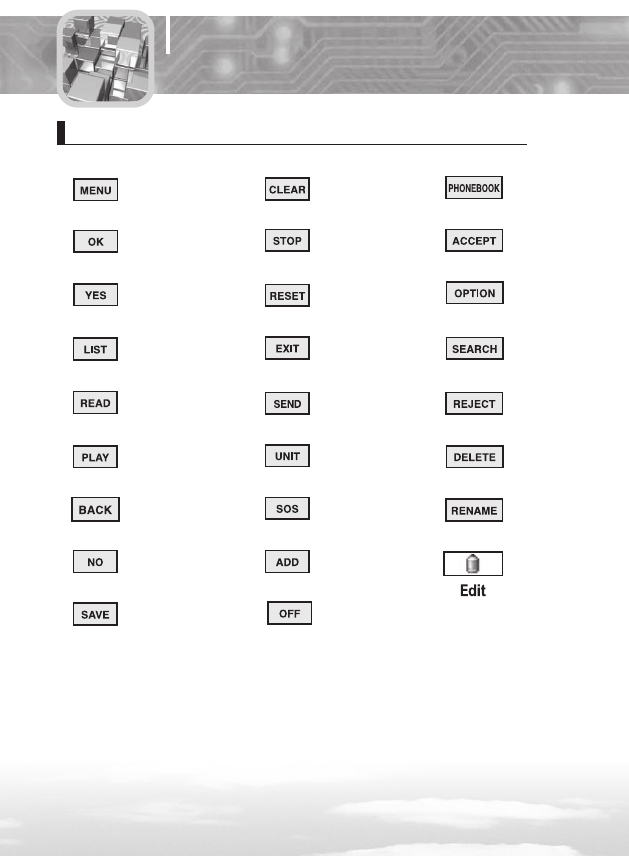 MENU

OK

YES

LIST

READ

PLAY

BACK

NO

SAVE

CLEAR

STOP

RESET

EXIT

SEND

UNIT

SOS

ADD

OFF

PHONEBOOK

ACCEPT

OPTION

SEARCH

REJECT

DELETE

RENAME

Edit